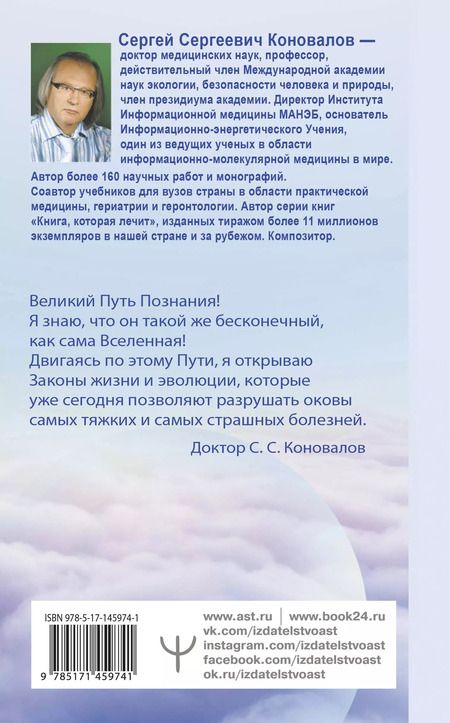 Сергей Сергеевич Коновалов — доктор медицинских наук, профессор, действительный член Международной академии наук экологии, безопасности человека и природы, член президиума академии. Директор Института Информационной медицины МАНЭБ, основатель Информационно-энергетического Учения, один из ведущих ученых в области информационно-молекулярной медицины в мире. Автор более 160 научных работ и монографий. Соавтор учебников для вузов страны в области практической медицины, гериатрии и геронтологии. Автор серии книг «Книга, которая лечит», изданных тиражом более 11 миллионов экземпляров в нашей стране и за рубежом. Композитор.

Великий Путь Познания!
Я знаю, что он такой же бесконечный, как сама Вселенная!
Двигаясь по этому Пути, я открываю Законы жизни и эволюции, которые уже сегодня позволяют разрушать оковы самых тяжких и самых страшных болезней.

Доктор С. С. Коновалов

ISBN 978-5-17-145974-1

9 785171 459741

www.ast.ru | www.book24.ru
vk.com/izdatelstvoast
instagram.com/izdatelstvoast
facebook.com/izdatelstvoast
ok.ru/izdatelstvoast